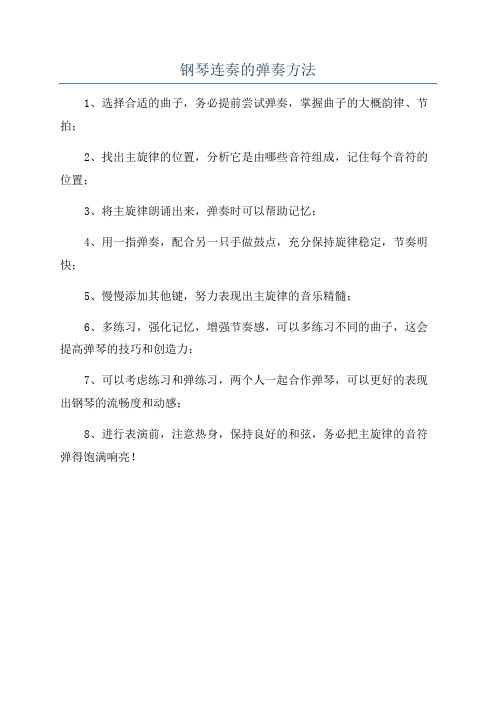 钢琴连奏的弹奏方法

1、选择合适的曲子，务必提前尝试弹奏，掌握曲子的大概韵律、节拍；

2、找出主旋律的位置，分析它是由哪些音符组成，记住每个音符的位置；

3、将主旋律朗诵出来，弹奏时可以帮助记忆；

4、用一指弹奏，配合另一只手做鼓点，充分保持旋律稳定，节奏明快；

5、慢慢添加其他键，努力表现出主旋律的音乐精髓；

6、多练习，强化记忆，增强节奏感，可以多练习不同的曲子，这会提高弹琴的技巧和创造力；

7、可以考虑练习和弹练习，两个人一起合作弹琴，可以更好的表现出钢琴的流畅度和动感；

8、进行表演前，注意热身，保持良好的和弦，务必把主旋律的音符弹得饱满响亮！